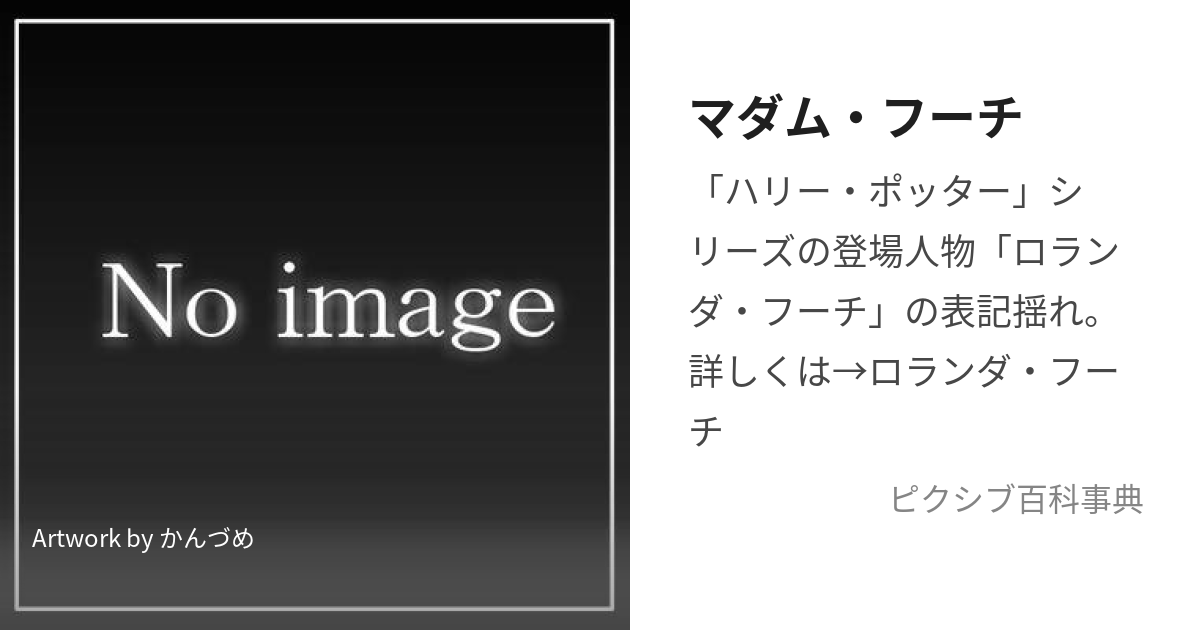 No image

Artwork by かんづめ

マダム・フーチ

「ハリー・ポッター」シリーズの登場人物「ロランダ・フーチ」の表記揺れ。詳しくは→ロランダ・フーチ

ピクシブ百科事典